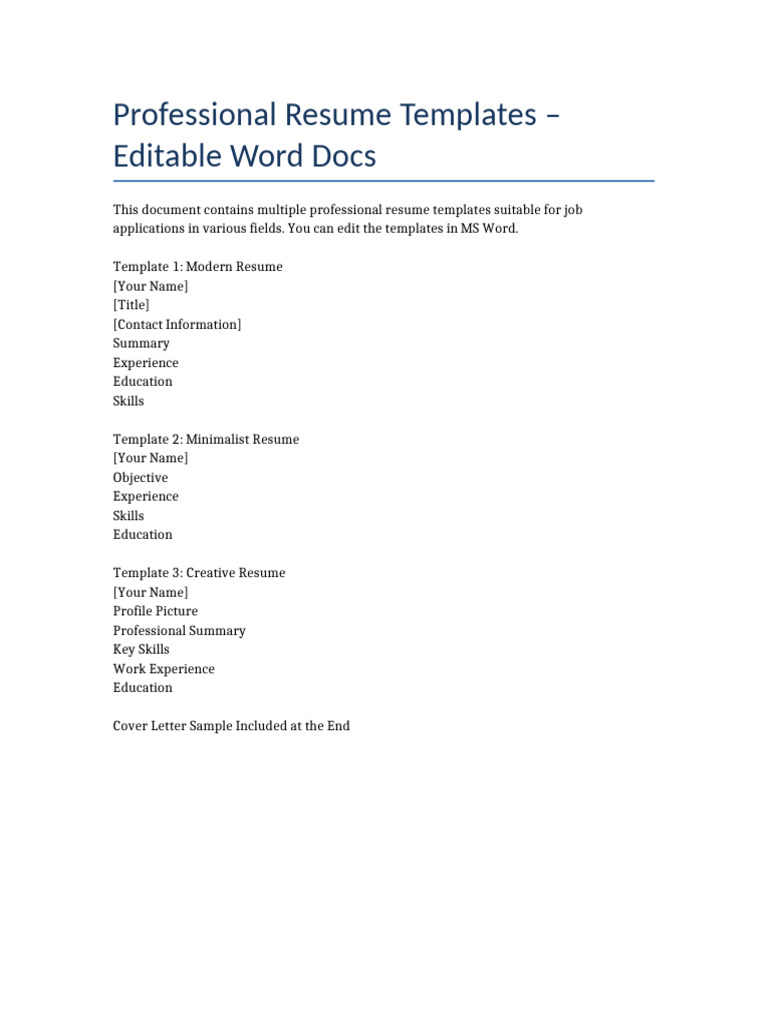 Professional Resume Templates – Editable Word Docs

This document contains multiple professional resume templates suitable for job applications in various fields. You can edit the templates in MS Word.

Template 1: Modern Resume
[Your Name]
[Title]
[Contact Information]
Summary
Experience
Education
Skills

Template 2: Minimalist Resume
[Your Name]
Objective
Experience
Skills
Education

Template 3: Creative Resume
[Your Name]
Profile Picture
Professional Summary
Key Skills
Work Experience
Education

Cover Letter Sample Included at the End